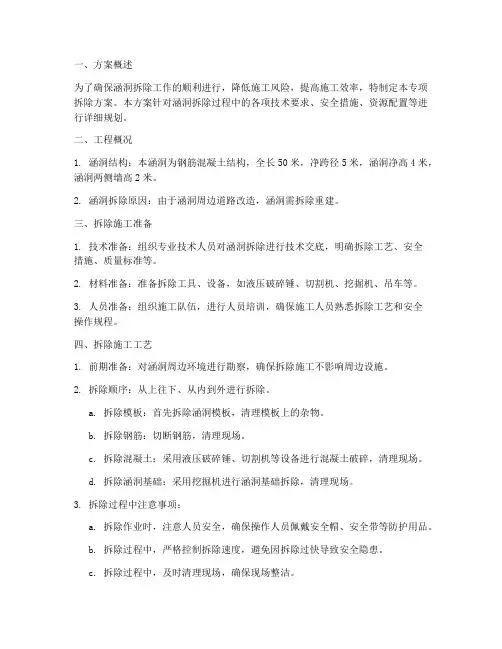 一、方案概述

为了确保涵洞拆除工作的顺利进行，降低施工风险，提高施工效率，特制定本专项拆除方案。本方案针对涵洞拆除过程中的各项技术要求、安全措施、资源配置等进行详细规划。

二、工程概况

1. 涵洞结构：本涵洞为钢筋混凝土结构，全长 50 米，净跨径 5 米，涵洞净高 4 米，涵洞两侧墙高 2 米。

2. 涵洞拆除原因：由于涵洞周边道路改造，涵洞需拆除重建。

三、拆除施工准备

1. 技术准备：组织专业技术人员对涵洞拆除进行技术交底，明确拆除工艺、安全措施、质量标准等。

2. 材料准备：准备拆除工具、设备，如液压破碎锤、切割机、挖掘机、吊车等。

3. 人员准备：组织施工队伍，进行人员培训，确保施工人员熟悉拆除工艺和安全操作规程。

四、拆除施工工艺

1. 前期准备：对涵洞周边环境进行勘察，确保拆除施工不影响周边设施。

2. 拆除顺序：从上往下、从内到外进行拆除。

a. 拆除模板：首先拆除涵洞模板，清理模板上的杂物。

b. 拆除钢筋：切断钢筋，清理现场。

c. 拆除混凝土：采用液压破碎锤、切割机等设备进行混凝土破碎，清理现场。

d. 拆除涵洞基础：采用挖掘机进行涵洞基础拆除，清理现场。

3. 拆除过程中注意事项：

a. 拆除作业时，注意人员安全，确保操作人员佩戴安全帽、安全带等防护用品。

b. 拆除过程中，严格控制拆除速度，避免因拆除过快导致安全隐患。

c. 拆除过程中，及时清理现场，确保现场整洁。